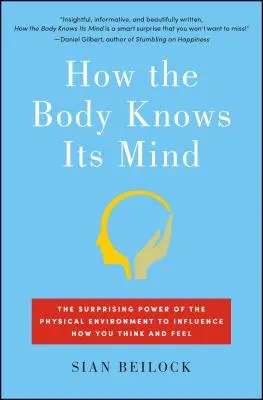 "Insightful, informative, and beautifully written, How the Body Knows Its Mind is a smart surprise that you won't want to miss!"
—Daniel Gilbert, author of Stumbling on Happiness

How the Body Knows Its Mind

THE SURPRISING POWER OF THE PHYSICAL ENVIRONMENT TO INFLUENCE HOW YOU THINK AND FEEL

SIAN BEILOCK